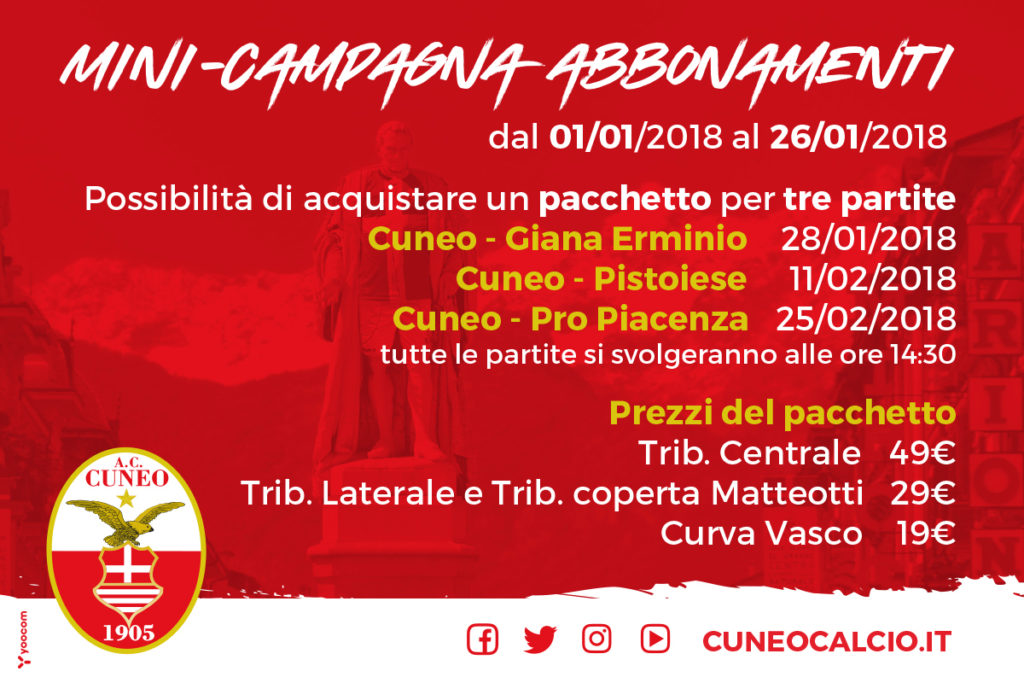 MINI-CAMPAGNA ABBONAMENTI

dal 01/01/2018 al 26/01/2018

Possibilità di acquistare un pacchetto per tre partite

Cuneo - Giana Erminio 28/01/2018
Cuneo - Pistoiese 11/02/2018
Cuneo - Pro Piacenza 25/02/2018
tutte le partite si svolgeranno alle ore 14:30

Prezzi del pacchetto
Trib. Centrale 49€
Trib. Laterale e Trib. coperta Matteotti 29€
Curva Vasco 19€

A.C. CUNEO
1905

yoocom

CUNEOCALCIO.IT